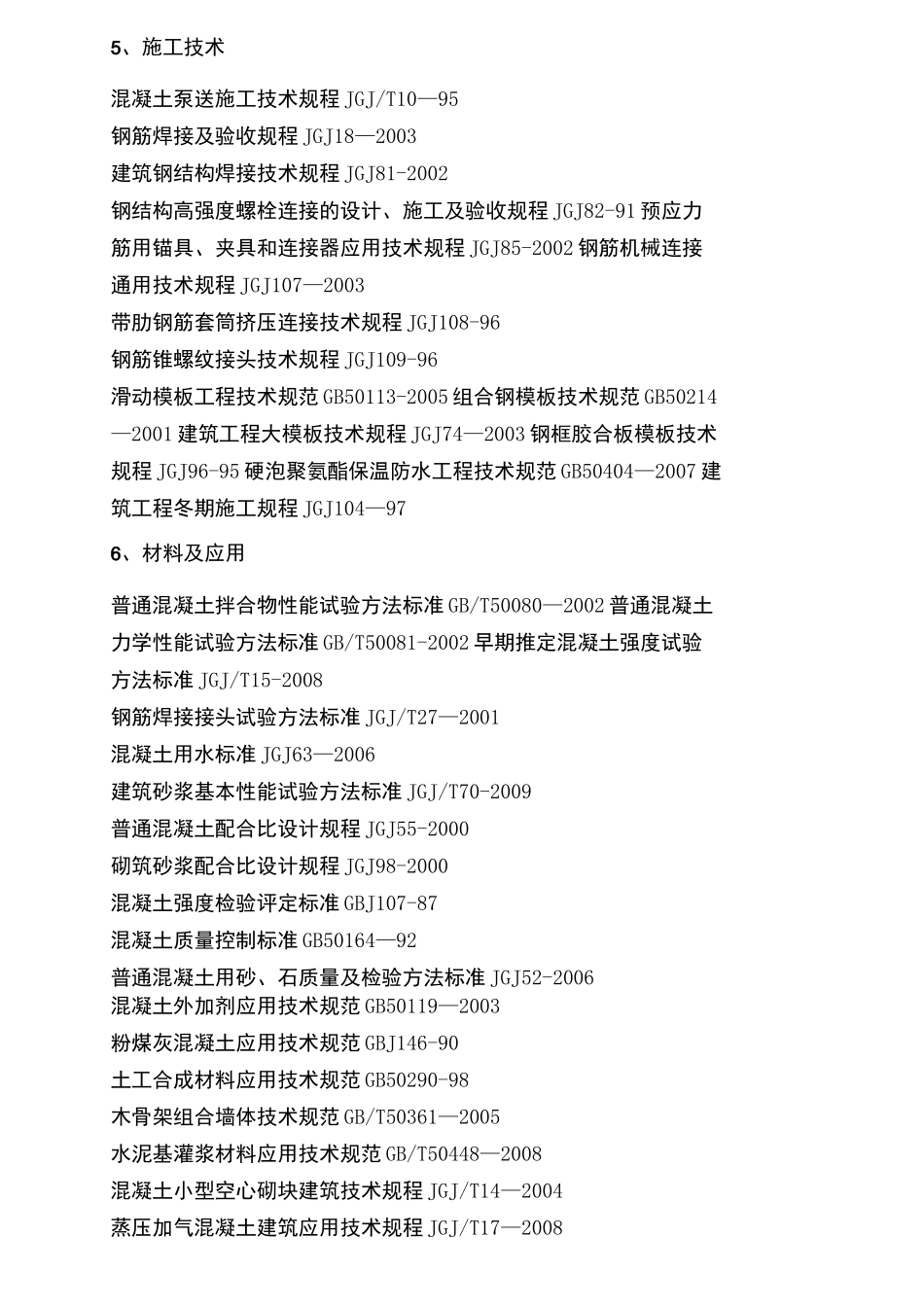 5、施工技术

混凝土泵送施工技术规程 JGJ/T10—95
钢筋焊接及验收规程 JGJ18—2003
建筑钢结构焊接技术规程 JGJ81-2002
钢结构高强度螺栓连接的设计、施工及验收规程 JGJ82-91 预应力筋用锚具、夹具和连接器应用技术规程 JGJ85-2002 钢筋机械连接通用技术规程 JGJ107—2003
带肋钢筋套筒挤压连接技术规程 JGJ108-96
钢筋锥螺纹接头技术规程 JGJ109-96
滑动模板工程技术规范 GB50113-2005 组合钢模板技术规范 GB50214—2001 建筑工程大模板技术规程 JGJ74—2003 钢框胶合板模板技术规程 JGJ96-95 硬泡聚氨酯保温防水工程技术规范 GB50404—2007 建筑工程冬期施工规程 JGJ104—97

6、材料及应用

普通混凝土拌合物性能试验方法标准 GB/T50080—2002 普通混凝土力学性能试验方法标准 GB/T50081-2002 早期推定混凝土强度试验方法标准 JGJ/T15-2008
钢筋焊接接头试验方法标准 JGJ/T27—2001
混凝土用水标准 JGJ63—2006
建筑砂浆基本性能试验方法标准 JGJ/T70-2009
普通混凝土配合比设计规程 JGJ55-2000
砌筑砂浆配合比设计规程 JGJ98-2000
混凝土强度检验评定标准 GBJ107-87
混凝土质量控制标准 GB50164—92
普通混凝土用砂、石质量及检验方法标准 JGJ52-2006
混凝土外加剂应用技术规范 GB50119—2003
粉煤灰混凝土应用技术规范 GBJ146-90
土工合成材料应用技术规范 GB50290-98
木骨架组合墙体技术规范 GB/T50361—2005
水泥基灌浆材料应用技术规范 GB/T50448—2008
混凝土小型空心砌块建筑技术规程 JGJ/T14—2004
蒸压加气混凝土建筑应用技术规程 JGJ/T17—2008